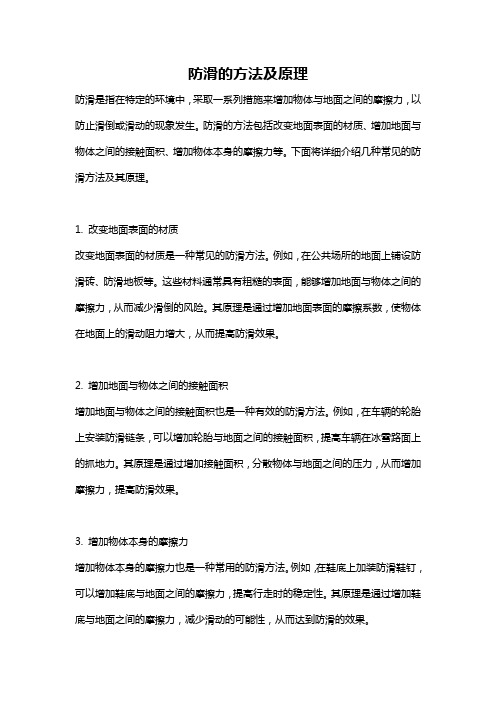 防滑的方法及原理

防滑是指在特定的环境中，采取一系列措施来增加物体与地面之间的摩擦力，以防止滑倒或滑动的现象发生。防滑的方法包括改变地面表面的材质、增加地面与物体之间的接触面积、增加物体本身的摩擦力等。下面将详细介绍几种常见的防滑方法及其原理。

1. 改变地面表面的材质

改变地面表面的材质是一种常见的防滑方法。例如，在公共场所的地面上铺设防滑砖、防滑地板等。这些材料通常具有粗糙的表面，能够增加地面与物体之间的摩擦力，从而减少滑倒的风险。其原理是通过增加地面表面的摩擦系数，使物体在地面上的滑动阻力增大，从而提高防滑效果。

2. 增加地面与物体之间的接触面积

增加地面与物体之间的接触面积也是一种有效的防滑方法。例如，在车辆的轮胎上安装防滑链条，可以增加轮胎与地面之间的接触面积，提高车辆在冰雪路面上的抓地力。其原理是通过增加接触面积，分散物体与地面之间的压力，从而增加摩擦力，提高防滑效果。

3. 增加物体本身的摩擦力

增加物体本身的摩擦力也是一种常用的防滑方法。例如，在鞋底上加装防滑鞋钉，可以增加鞋底与地面之间的摩擦力，提高行走时的稳定性。其原理是通过增加鞋底与地面之间的摩擦力，减少滑动的可能性，从而达到防滑的效果。